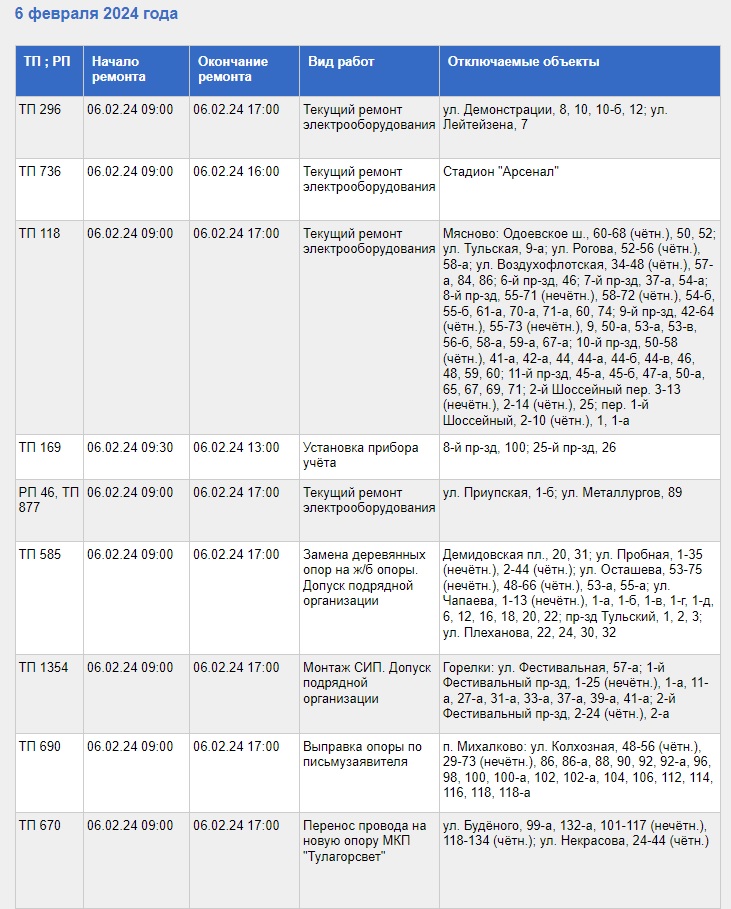 6 февраля 2024 года

| ТП ; РП | Начало ремонта | Окончание ремонта | Вид работ | Отключаемые объекты |
|---|---|---|---|---|
| ТП 296 | 06.02.24 09:00 | 06.02.24 17:00 | Текущий ремонт электрооборудования | ул. Демонстрации, 8, 10, 10-б, 12; ул. Лейтейзена, 7 |
| ТП 736 | 06.02.24 09:00 | 06.02.24 16:00 | Текущий ремонт электрооборудования | Стадион "Арсенал" |
| ТП 118 | 06.02.24 09:00 | 06.02.24 17:00 | Текущий ремонт электрооборудования | Мясново: Одоевское ш., 60-68 (чётн.), 50, 52; ул. Тульская, 9-а; ул. Рогова, 52-56 (чётн.), 58-а; ул. Воздухофлотская, 34-48 (чётн.), 57-а, 84, 86; 6-й пр-зд, 46; 7-й пр-зд, 37-а, 54-а; 8-й пр-зд, 55-71 (нечётн.), 58-72 (чётн.), 54-б, 55-б, 61-а, 70-а, 71-а, 60, 74; 9-й пр-зд, 42-64 (чётн.), 55-73 (нечётн.), 9, 50-а, 53-а, 53-в, 56-б, 58-а, 59-а, 67-а; 10-й пр-зд, 50-58 (чётн.), 41-а, 42-а, 44, 44-а, 44-б, 44-в, 46, 48, 59, 60; 11-й пр-зд, 45-а, 45-б, 47-а, 50-а, 65, 67, 69, 71; 2-й Шоссейный пер. 3-13 (нечётн.), 2-14 (чётн.), 25; пер. 1-й Шоссейный, 2-10 (чётн.), 1, 1-а |
| ТП 169 | 06.02.24 09:30 | 06.02.24 13:00 | Установка прибора учёта | 8-й пр-зд, 100; 25-й пр-зд, 26 |
| РП 46, ТП 877 | 06.02.24 09:00 | 06.02.24 17:00 | Текущий ремонт электрооборудования | ул. Приупская, 1-б; ул. Металлургов, 89 |
| ТП 585 | 06.02.24 09:00 | 06.02.24 17:00 | Замена деревянных опор на ж/б опоры. Допуск подрядной организации | Демидовская пл., 20, 31; ул. Пробная, 1-35 (нечётн.), 2-44 (чётн.); ул. Осташева, 53-75 (нечётн.), 48-66 (чётн.), 53-а, 55-а; ул. Чапаева, 1-13 (нечётн.), 1-а, 1-б, 1-в, 1-г, 1-д, 6, 12, 16, 18, 20, 22; пр-зд Тульский, 1, 2, 3; ул. Плеханова, 22, 24, 30, 32 |
| ТП 1354 | 06.02.24 09:00 | 06.02.24 17:00 | Монтаж СИП. Допуск подрядной организации | Горелки: ул. Фестивальная, 57-а; 1-й Фестивальный пр-зд, 1-25 (нечётн.), 1-а, 11-а, 27-а, 31-а, 33-а, 37-а, 39-а, 41-а; 2-й Фестивальный пр-зд, 2-24 (чётн.), 2-а |
| ТП 690 | 06.02.24 09:00 | 06.02.24 17:00 | Выправка опоры по письмузаявителя | п. Михалково: ул. Колхозная, 48-56 (чётн.), 29-73 (нечётн.), 86, 86-а, 88, 90, 92, 92-а, 96, 98, 100, 100-а, 102, 102-а, 104, 106, 112, 114, 116, 118, 118-а |
| ТП 670 | 06.02.24 09:00 | 06.02.24 17:00 | Перенос провода на новую опору МКП "Тулагорсвет" | ул. Будёного, 99-а, 132-а, 101-117 (нечётн.), 118-134 (чётн.); ул. Некрасова, 24-44 (чётн.) |